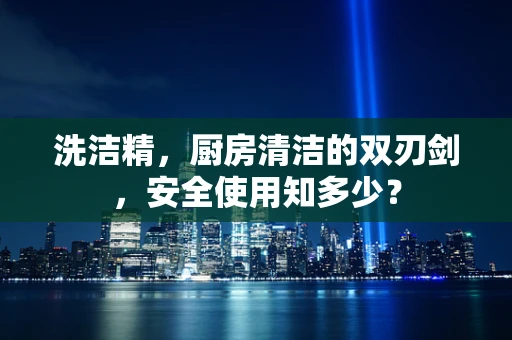 洗洁精，厨房清洁的双刃剑，安全使用知多少？